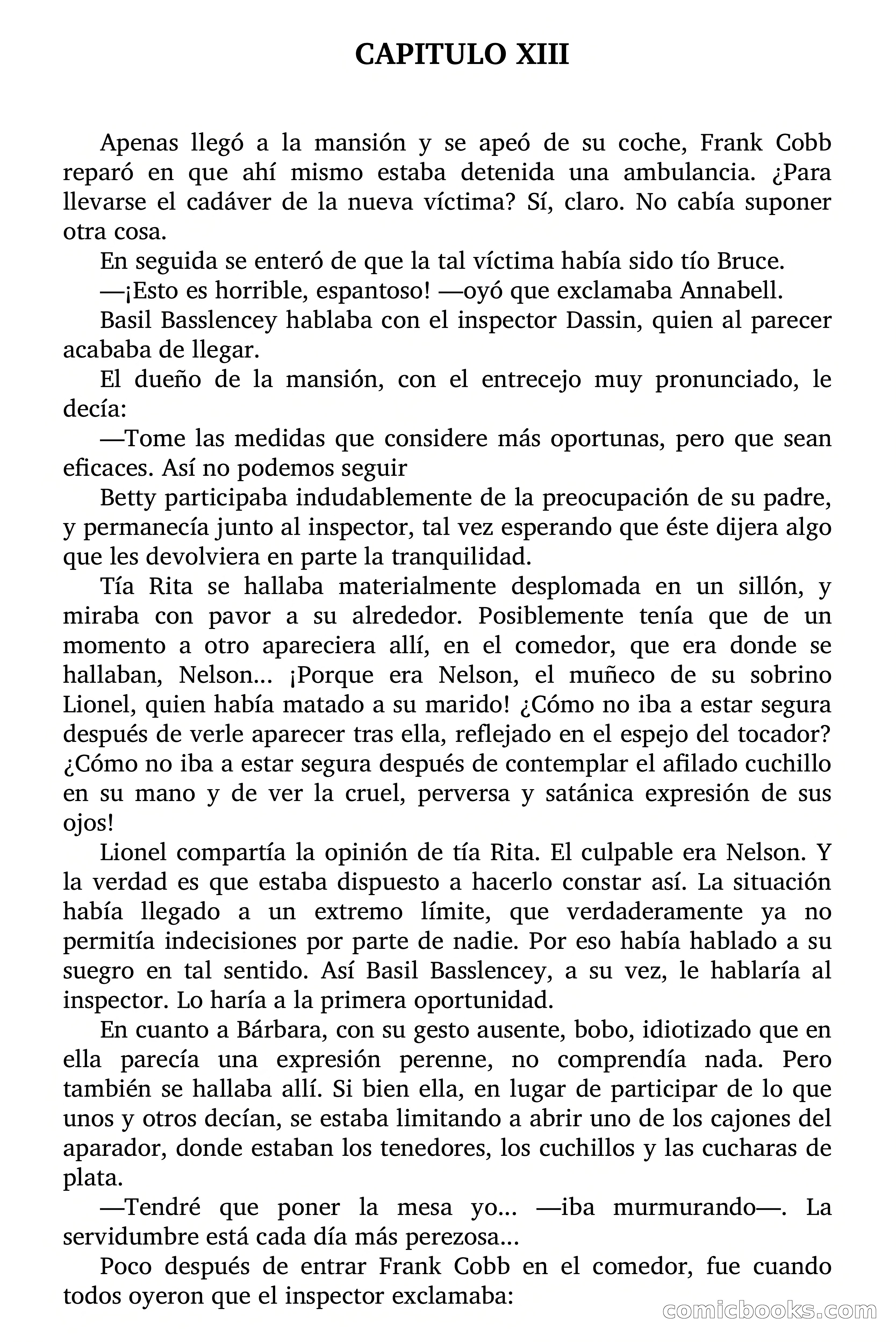 CAPITULO XIII

Apenas llegó a la mansión y se apeó de su coche, Frank Cobb reparó en que ahí mismo estaba detenida una ambulancia. ¿Para llevarse el cadáver de la nueva víctima? Sí, claro. No cabía suponer otra cosa.

En seguida se enteró de que la tal víctima había sido tío Bruce.

—¡Esto es horrible, espantoso! —oyó que exclamaba Annabell.

Basil Basslencey hablaba con el inspector Dassin, quien al parecer acababa de llegar.

El dueño de la mansión, con el entrecejo muy pronunciado, le decía:

—Tome las medidas que considere más oportunas, pero que sean eficaces. Así no podemos seguir

Betty participaba indudablemente de la preocupación de su padre, y permanecía junto al inspector, tal vez esperando que éste dijera algo que les devolviera en parte la tranquilidad.

Tía Rita se hallaba materialmente desplomada en un sillón, y miraba con pavor a su alrededor. Posiblemente tenía que de un momento a otro apareciera allí, en el comedor, que era donde se hallaban, Nelson... ¡Porque era Nelson, el muñeco de su sobrino Lionel, quien había matado a su marido! ¿Cómo no iba a estar segura después de verle aparecer tras ella, reflejado en el espejo del tocador? ¿Cómo no iba a estar segura después de contemplar el afilado cuchillo en su mano y de ver la cruel, perversa y satánica expresión de sus ojos!

Lionel compartía la opinión de tía Rita. El culpable era Nelson. Y la verdad es que estaba dispuesto a hacerlo constar así. La situación había llegado a un extremo límite, que verdaderamente ya no permitía indecisiones por parte de nadie. Por eso había hablado a su suegro en tal sentido. Así Basil Basslencey, a su vez, le hablaría al inspector. Lo haría a la primera oportunidad.

En cuanto a Bárbara, con su gesto ausente, bobo, idiotizado que en ella parecía una expresión perenne, no comprendía nada. Pero también se hallaba allí. Si bien ella, en lugar de participar de lo que unos y otros decían, se estaba limitando a abrir uno de los cajones del aparador, donde estaban los tenedores, los cuchillos y las cucharas de plata.

—Tendré que poner la mesa yo... —iba murmurando—. La servidumbre está cada día más perezosa...

Poco después de entrar Frank Cobb en el comedor, fue cuando todos oyeron que el inspector exclamaba:

comicbooks.com